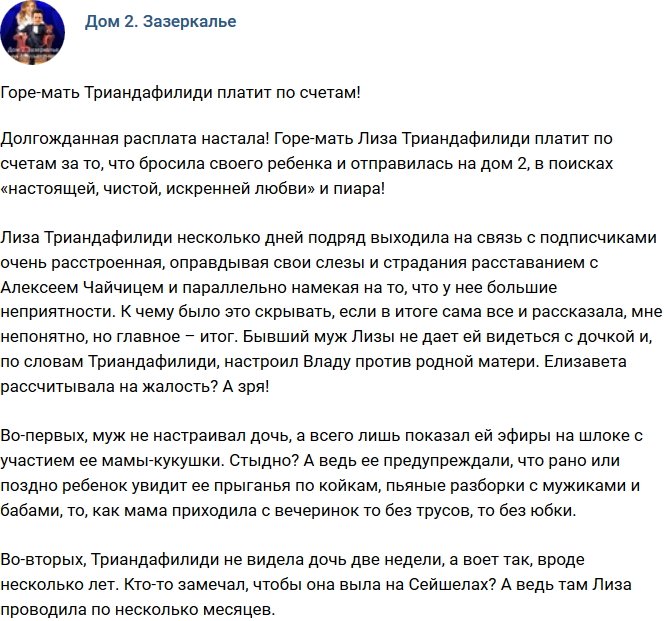 Дом 2. Зазеркалье

Горе-мать Триандафилиди платит по счетам!

Долгожданная расплата настала! Горе-мать Лиза Триандафилиди платит по счетам за то, что бросила своего ребенка и отправилась на дом 2, в поисках «настоящей, чистой, искренней любви» и пиара!

Лиза Триандафилиди несколько дней подряд выходила на связь с подписчиками очень расстроенная, оправдывая свои слезы и страдания расставанием с Алексеем Чайчицем и параллельно намекая на то, что у нее большие неприятности. К чему было это скрывать, если в итоге сама все и рассказала, мне непонятно, но главное – итог. Бывший муж Лизы не дает ей видеться с дочкой и, по словам Триандафилиди, настроил Владу против родной матери. Елизавета рассчитывала на жалость? А зря!

Во-первых, муж не настраивал дочь, а всего лишь показал ей эфиры на шлоке с участием ее мамы-кукушки. Стыдно? А ведь ее предупреждали, что рано или поздно ребенок увидит ее прыганья по койкам, пьяные разборки с мужиками и бабами, то, как мама приходила с вечеринок то без трусов, то без юбки.

Во-вторых, Триандафилиди не видела дочь две недели, а воет так, вроде несколько лет. Кто-то замечал, чтобы она выла на Сейшелах? А ведь там Лиза проводила по несколько месяцев.